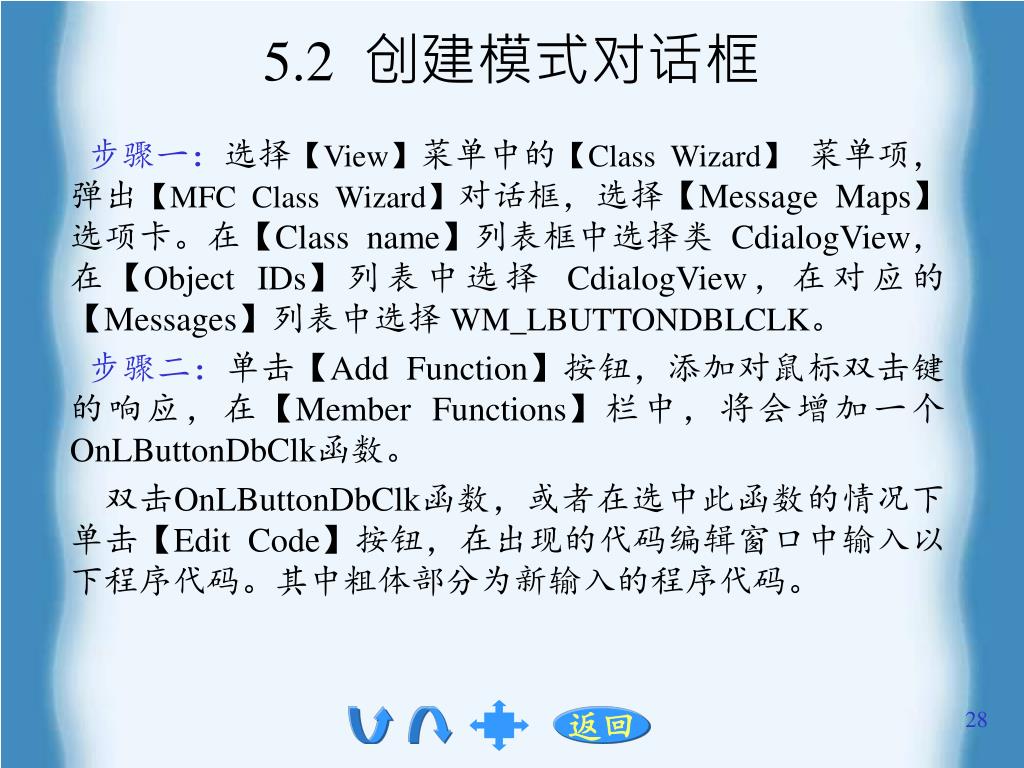 5.2 创建模式对话框

步骤一：选择【View】菜单中的【Class Wizard】 菜单项，弹出【MFC Class Wizard】对话框，选择【Message Maps】选项卡。在【Class name】列表框中选择类 CdialogView，在【Object IDs】列表中选择 CdialogView，在对应的【Messages】列表中选择 WM_LBUTTONDBLCLK。

步骤二：单击【Add Function】按钮，添加对鼠标双击键的响应，在【Member Functions】栏中，将会增加一个OnLButtonDbClk函数。

双击OnLButtonDbClk函数，或者在选中此函数的情况下单击【Edit Code】按钮，在出现的代码编辑窗口中输入以下程序代码。其中粗体部分为新输入的程序代码。

返回

28